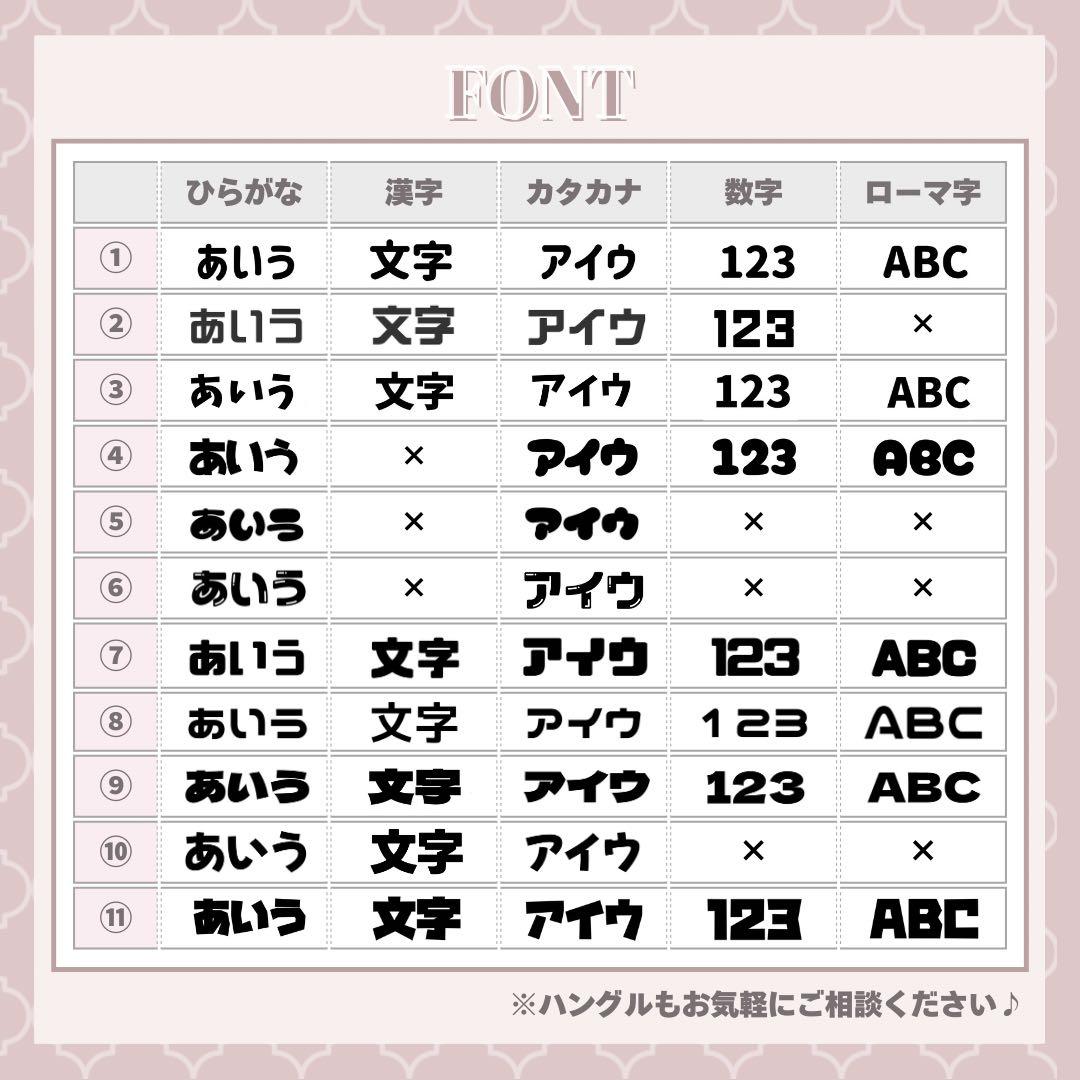 FONT

| | ひらがな | 漢字 | カタカナ | 数字 | ローマ字 |
|---|---|---|---|---|---|
| ① | あいう | 文字 | アイウ | 123 | ABC |
| ② | あいう | 文字 | アイウ | 123 | × |
| ③ | あいう | 文字 | アイウ | 123 | ABC |
| ④ | あいう | × | アイウ | 123 | ABC |
| ⑤ | あいう | × | アイウ | × | × |
| ⑥ | あいう | × | アイウ | × | × |
| ⑦ | あいう | 文字 | アイウ | 123 | ABC |
| ⑧ | あいう | 文字 | アイウ | 123 | ABC |
| ⑨ | あいう | 文字 | アイウ | 123 | ABC |
| ⑩ | あいう | 文字 | アイウ | × | × |
| ⑪ | あいう | 文字 | アイウ | 123 | ABC |

※ハングルもお気軽にご相談ください♪